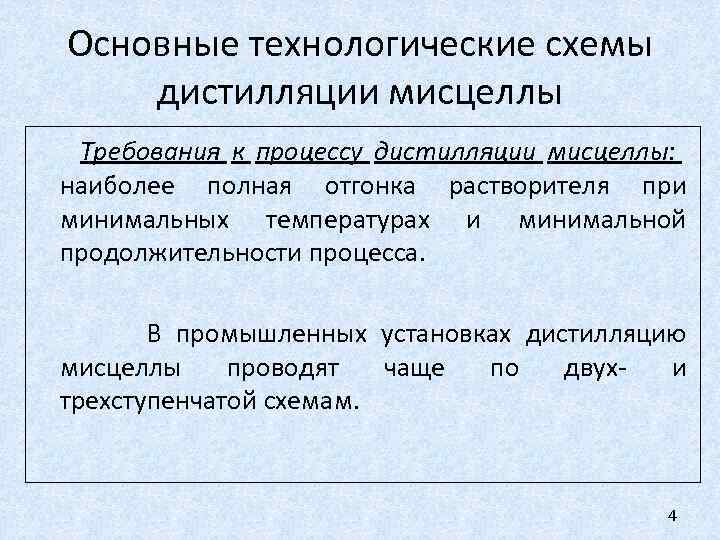 Основные технологические схемы дистилляции мисцеллы

Требования к процессу дистилляции мисцеллы: наиболее полная отгонка растворителя при минимальных температурах и минимальной продолжительности процесса.

В промышленных установках дистилляцию мисцеллы проводят чаще по двух- и трехступенчатой схемам.

4